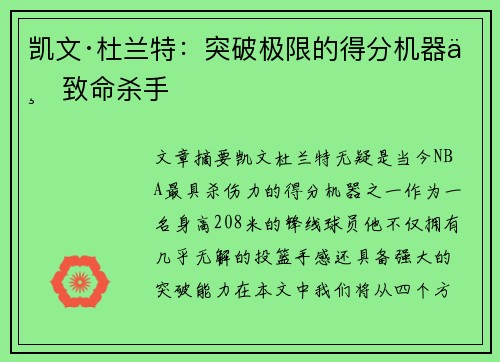 凯文·杜兰特：突破极限的得分机器ä¸ 致命杀手

文章摘要凯文杜兰特无疑是当今NBA最具杀伤力的得分机器之一作为一名身高208米的锋线球员他不仅拥有几乎无解的投篮手感还具备强大的突破能力在本文中我们将从四个方